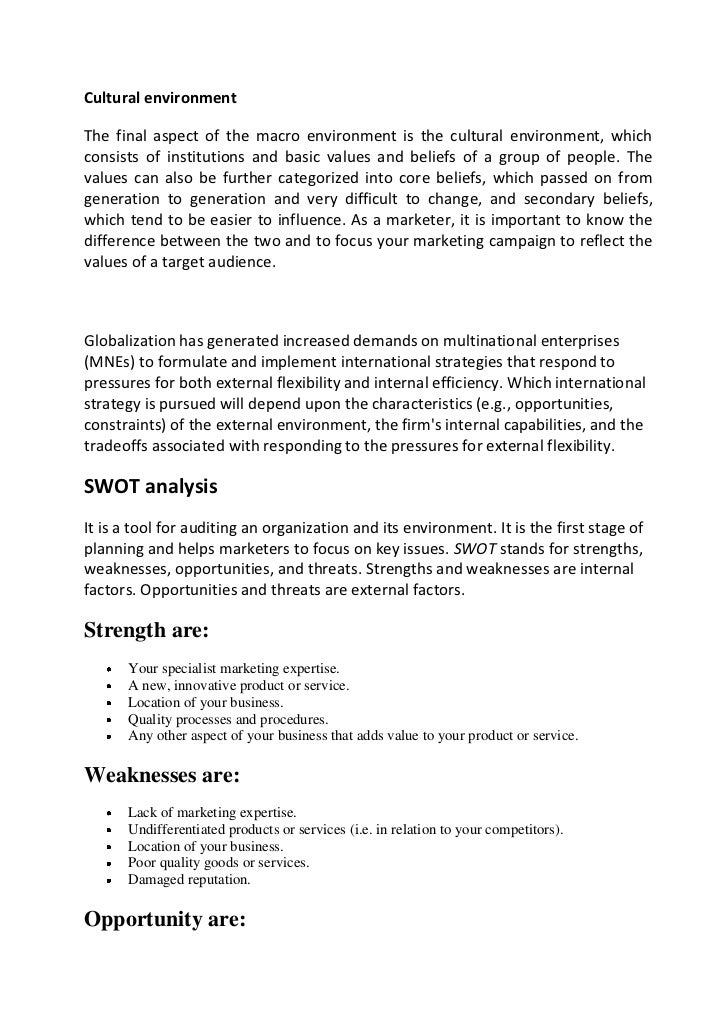 Cultural environment

The final aspect of the macro environment is the cultural environment, which consists of institutions and basic values and beliefs of a group of people. The values can also be further categorized into core beliefs, which passed on from generation to generation and very difficult to change, and secondary beliefs, which tend to be easier to influence. As a marketer, it is important to know the difference between the two and to focus your marketing campaign to reflect the values of a target audience.

Globalization has generated increased demands on multinational enterprises (MNEs) to formulate and implement international strategies that respond to pressures for both external flexibility and internal efficiency. Which international strategy is pursued will depend upon the characteristics (e.g., opportunities, constraints) of the external environment, the firm's internal capabilities, and the tradeoffs associated with responding to the pressures for external flexibility.

SWOT analysis

It is a tool for auditing an organization and its environment. It is the first stage of planning and helps marketers to focus on key issues. SWOT stands for strengths, weaknesses, opportunities, and threats. Strengths and weaknesses are internal factors. Opportunities and threats are external factors.

Strength are:

- Your specialist marketing expertise.
- A new, innovative product or service.
- Location of your business.
- Quality processes and procedures.
- Any other aspect of your business that adds value to your product or service.

Weaknesses are:

- Lack of marketing expertise.
- Undifferentiated products or services (i.e. in relation to your competitors).
- Location of your business.
- Poor quality goods or services.
- Damaged reputation.

Opportunity are: